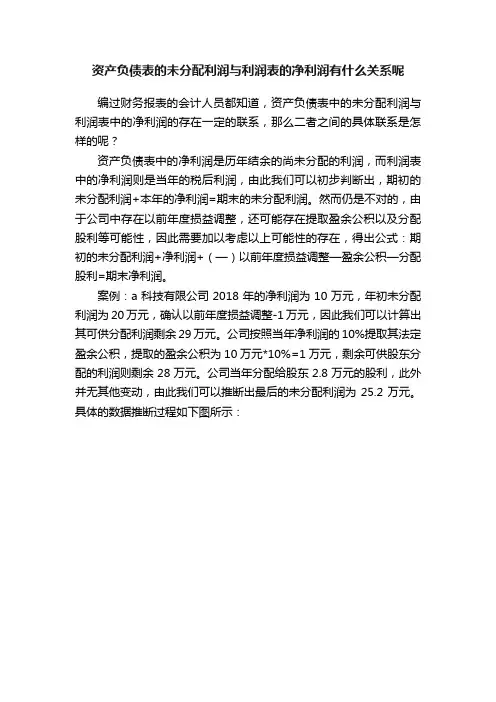 资产负债表的未分配利润与利润表的净利润有什么关系呢

编过财务报表的会计人员都知道，资产负债表中的未分配利润与利润表中的净利润的存在一定的联系，那么二者之间的具体联系是怎样的呢？

资产负债表中的净利润是历年结余的尚未分配的利润，而利润表中的净利润则是当年的税后利润，由此我们可以初步判断出，期初的未分配利润+本年的净利润=期末的未分配利润。然而仍是不对的，由于公司中存在以前年度损益调整，还可能存在提取盈余公积以及分配股利等可能性，因此需要加以考虑以上可能性的存在，得出公式：期初的未分配利润+净利润+（—）以前年度损益调整—盈余公积—分配股利=期末净利润。

案例：a 科技有限公司 2018 年的净利润为 10 万元，年初未分配利润为 20 万元，确认以前年度损益调整-1 万元，因此我们可以计算出其可供分配利润剩余 29 万元。公司按照当年净利润的 10%提取其法定盈余公积，提取的盈余公积为 10 万元*10%=1 万元，剩余可供股东分配的利润则剩余 28 万元。公司当年分配给股东 2.8 万元的股利，此外并无其他变动，由此我们可以推断出最后的未分配利润为 25.2 万元。具体的数据推断过程如下图所示：